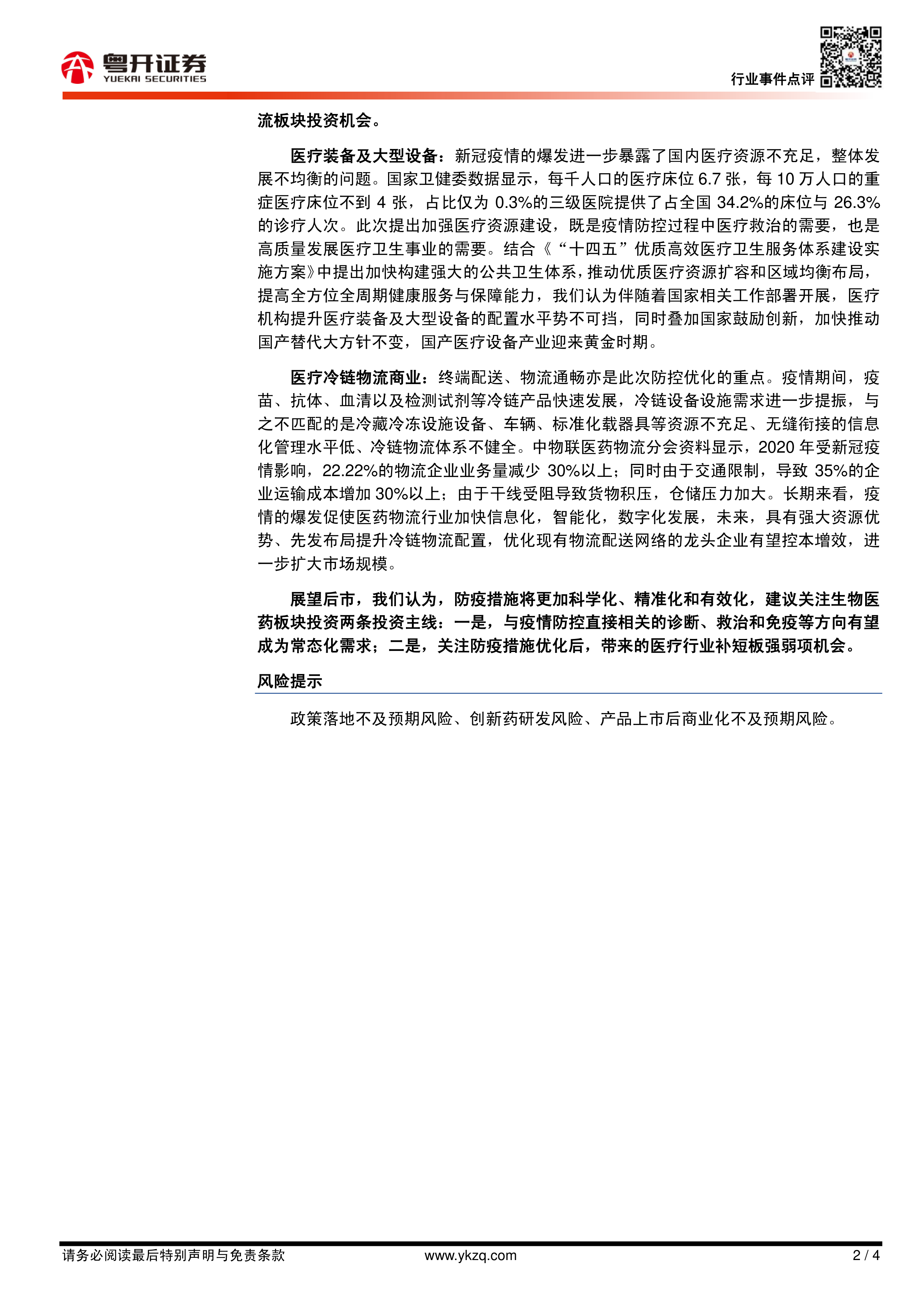 粤开证券
YUEKAI SECURITIES

行业事件点评

流板块投资机会。

医疗装备及大型设备：新冠疫情的爆发进一步暴露了国内医疗资源不充足，整体发展不均衡的问题。国家卫健委数据显示，每千人口的医疗床位6.7张，每10万人口的重症医疗床位不到4张，占比仅为0.3%的三级医院提供了占全国34.2%的床位与26.3%的诊疗人次。此次提出加强医疗资源建设，既是疫情防控过程中医疗救治的需要，也是高质量发展医疗卫生事业的需要。结合《“十四五”优质高效医疗卫生服务体系建设实施方案》中提出加快构建强大的公共卫生体系，推动优质医疗资源扩容和区域均衡布局，提高全方位全周期健康服务与保障能力，我们认为伴随着国家相关工作部署开展，医疗机构提升医疗装备及大型设备的配置水平势不可挡，同时叠加国家鼓励创新，加快推动国产替代大方针不变，国产医疗设备产业迎来黄金时期。

医疗冷链物流商业：终端配送、物流通畅亦是此次防控优化的重点。疫情期间，疫苗、抗体、血清以及检测试剂等冷链产品快速发展，冷链设备设施需求进一步提振，与之不匹配的是冷藏冷冻设施设备、车辆、标准化载器具等资源不充足、无缝衔接的信息化管理水平低、冷链物流体系不健全。中物联医药物流分会资料显示，2020年受新冠疫情影响，22.22%的物流企业业务量减少30%以上；同时由于交通限制，导致35%的企业运输成本增加30%以上；由于干线受阻导致货物积压，仓储压力加大。长期来看，疫情的爆发促使医药物流行业加快信息化，智能化，数字化发展，未来，具有强大资源优势、先发布局提升冷链物流配置，优化现有物流配送网络的龙头企业有望控本增效，进一步扩大市场规模。

展望后市，我们认为，防疫措施将更加科学化、精准化和有效化，建议关注生物医药板块投资两条投资主线：一是，与疫情防控直接相关的诊断、救治和免疫等方向有望成为常态化需求；二是，关注防疫措施优化后，带来的医疗行业补短板强弱项机会。

风险提示

政策落地不及预期风险、创新药研发风险、产品上市后商业化不及预期风险。

请务必阅读最后特别声明与免责条款 www.ykzq.com 2 / 4